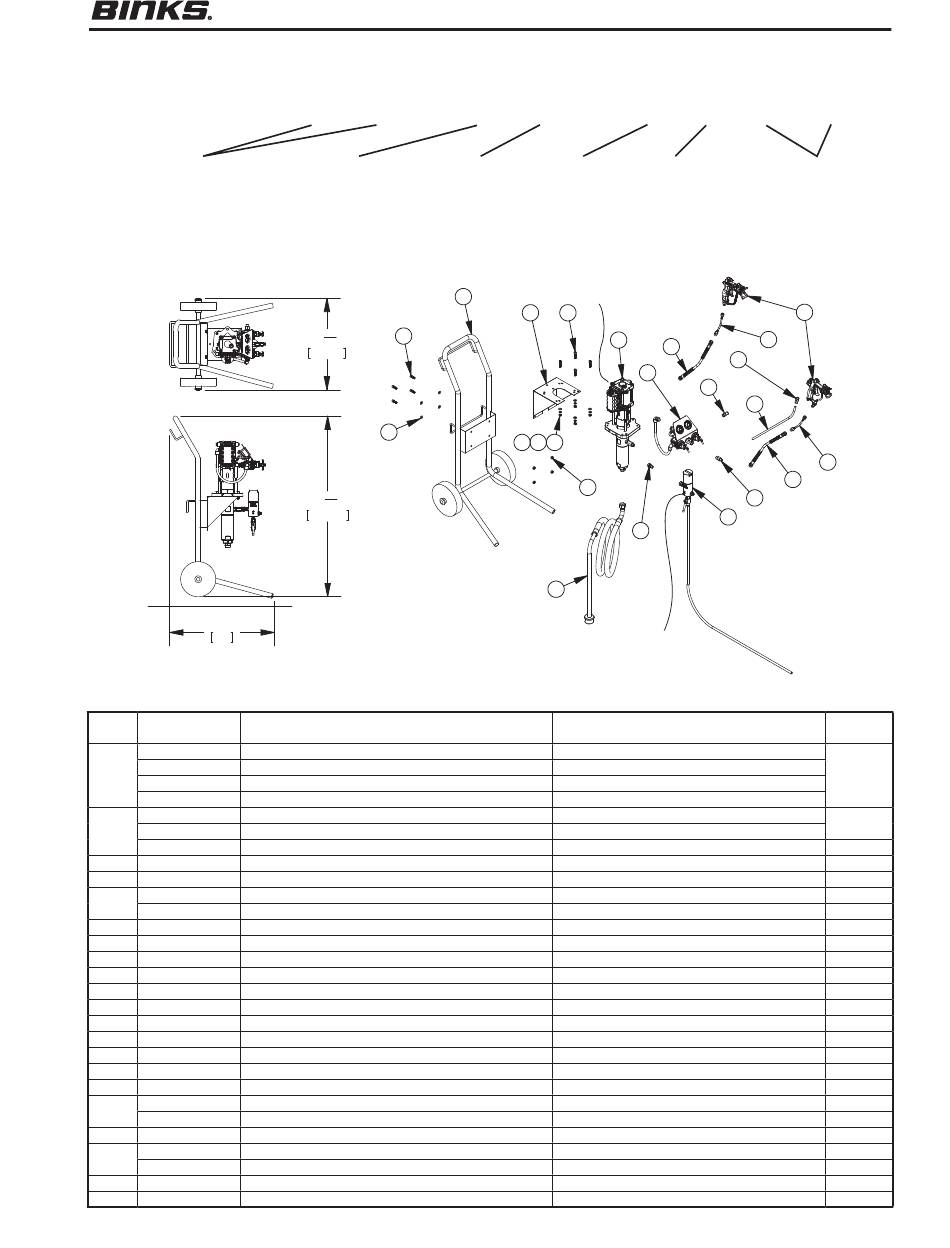 BINKS.